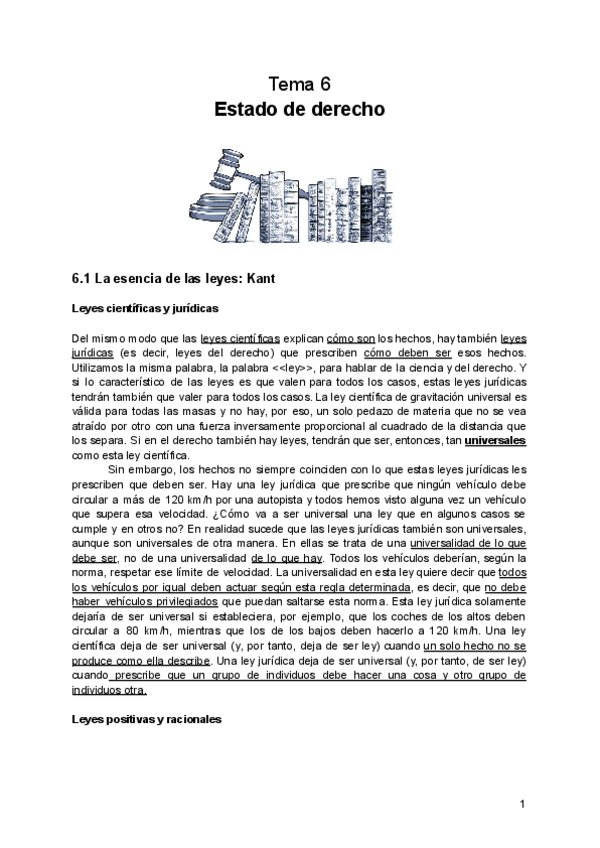 Tema 6
Estado de derecho

6.1 La esencia de las leyes: Kant

Leyes científicas y jurídicas

Del mismo modo que las leyes científicas explican cómo son los hechos, hay también leyes jurídicas (es decir, leyes del derecho) que prescriben cómo deben ser esos hechos. Utilizamos la misma palabra, la palabra <<ley>>, para hablar de la ciencia y del derecho. Y si lo característico de las leyes es que valen para todos los casos, estas leyes jurídicas tendrán también que valer para todos los casos. La ley científica de gravitación universal es válida para todas las masas y no hay, por eso, un solo pedazo de materia que no se vea atraído por otro con una fuerza inversamente proporcional al cuadrado de la distancia que los separa. Si en el derecho también hay leyes, tendrán que ser, entonces, tan universales como esta ley científica.

Sin embargo, los hechos no siempre coinciden con lo que estas leyes jurídicas les prescriben que deben ser. Hay una ley jurídica que prescribe que ningún vehículo debe circular a más de 120 km/h por una autopista y todos hemos visto alguna vez un vehículo que supera esa velocidad. ¿Cómo va a ser universal una ley que en algunos casos se cumple y en otros no? En realidad sucede que las leyes jurídicas también son universales, aunque son universales de otra manera. En ellas se trata de una universalidad de lo que debe ser, no de una universalidad de lo que hay. Todos los vehículos deberían, según la norma, respetar ese límite de velocidad. La universalidad en esta ley quiere decir que todos los vehículos por igual deben actuar según esta regla determinada, es decir, que no debe haber vehículos privilegiados que puedan saltarse esta norma. Esta ley jurídica solamente dejaría de ser universal si estableciera, por ejemplo, que los coches de los altos deben circular a 80 km/h, mientras que los de los bajos deben hacerlo a 120 km/h. Una ley científica deja de ser universal (y, por tanto, deja de ser ley) cuando un solo hecho no se produce como ella describe. Una ley jurídica deja de ser universal (y, por tanto, de ser ley) cuando prescribe que un grupo de individuos debe hacer una cosa y otro grupo de individuos otra.

Leyes positivas y racionales

1